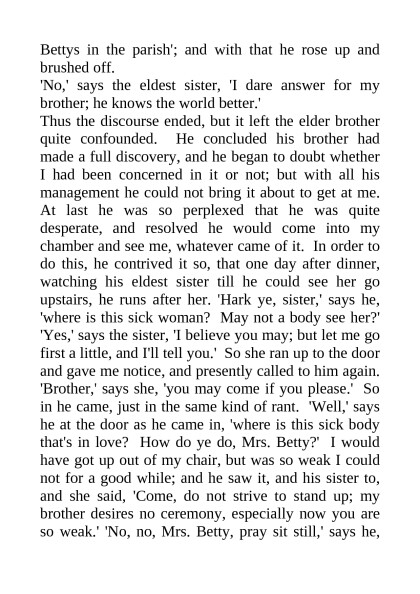 Bettys in the parish'; and with that he rose up and brushed off.
'No,' says the eldest sister, 'I dare answer for my brother; he knows the world better.'
Thus the discourse ended, but it left the elder brother quite confounded. He concluded his brother had made a full discovery, and he began to doubt whether I had been concerned in it or not; but with all his management he could not bring it about to get at me. At last he was so perplexed that he was quite desperate, and resolved he would come into my chamber and see me, whatever came of it. In order to do this, he contrived it so, that one day after dinner, watching his eldest sister till he could see her go upstairs, he runs after her. 'Hark ye, sister,' says he, 'where is this sick woman? May not a body see her?' 'Yes,' says the sister, 'I believe you may; but let me go first a little, and I'll tell you.' So she ran up to the door and gave me notice, and presently called to him again. 'Brother,' says she, 'you may come if you please.' So in he came, just in the same kind of rant. 'Well,' says he at the door as he came in, 'where is this sick body that's in love? How do ye do, Mrs. Betty?' I would have got up out of my chair, but was so weak I could not for a good while; and he saw it, and his sister to, and she said, 'Come, do not strive to stand up; my brother desires no ceremony, especially now you are so weak.' 'No, no, Mrs. Betty, pray sit still,' says he,